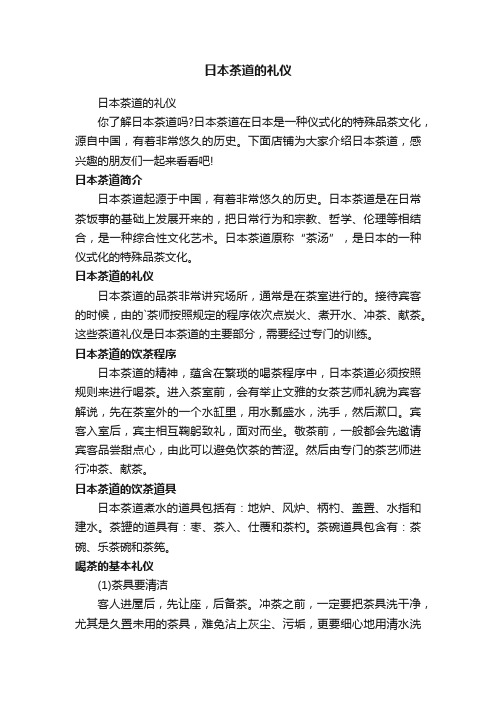 日本茶道的礼仪

日本茶道的礼仪

你了解日本茶道吗?日本茶道在日本是一种仪式化的特殊品茶文化，源自中国，有着非常悠久的历史。下面店铺为大家介绍日本茶道，感兴趣的朋友们一起来看看吧!

日本茶道简介

日本茶道起源于中国，有着非常悠久的历史。日本茶道是在日常茶饭事的基础上发展开来的，把日常行为和宗教、哲学、伦理等相结合，是一种综合性文化艺术。日本茶道原称“茶汤”，是日本的一种仪式化的特殊品茶文化。

日本茶道的礼仪

日本茶道的品茶非常讲究场所，通常是在茶室进行的。接待宾客的时候，由的`茶师按照规定的程序依次点炭火、煮开水、冲茶、献茶。这些茶道礼仪是日本茶道的主要部分，需要经过专门的训练。

日本茶道的饮茶程序

日本茶道的精神，蕴含在繁琐的喝茶程序中，日本茶道必须按照规则来进行喝茶。进入茶室前，会有举止文雅的女茶艺师礼貌为宾客解说，先在茶室外的一个水缸里，用水瓢盛水，洗手，然后漱口。宾客入室后，宾主相互鞠躬致礼，面对而坐。敬茶前，一般都会先邀请宾客品尝甜点心，由此可以避免饮茶的苦涩。然后由专门的茶艺师进行冲茶、献茶。

日本茶道的饮茶道具

日本茶道煮水的道具包括有：地炉、风炉、柄杓、盖置、水指和建水。茶罐的道具有：枣、茶入、仕覆和茶杓。茶碗道具包含有：茶碗、乐茶碗和茶筅。

喝茶的基本礼仪

(1)茶具要清洁

客人进屋后，先让座，后备茶。冲茶之前，一定要把茶具洗干净，尤其是久置未用的茶具，难免沾上灰尘、污垢，更要细心地用清水洗